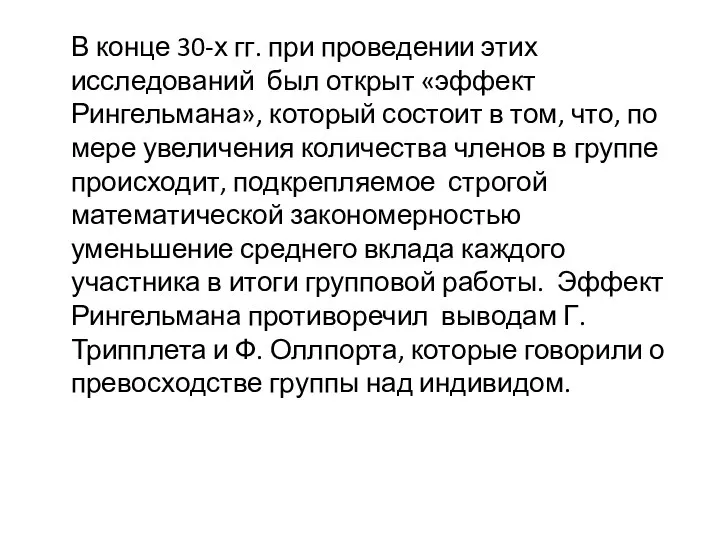 В конце 30-х гг. при проведении этих исследований был открыт «эффект Рингельмана», который состоит в том, что, по мере увеличения количества членов в группе происходит, подкрепляемое строгой математической закономерностью уменьшение среднего вклада каждого участника в итоги групповой работы. Эффект Рингельмана противоречил выводам Г. Трипплета и Ф. Оллпорта, которые говорили о превосходстве группы над индивидом.